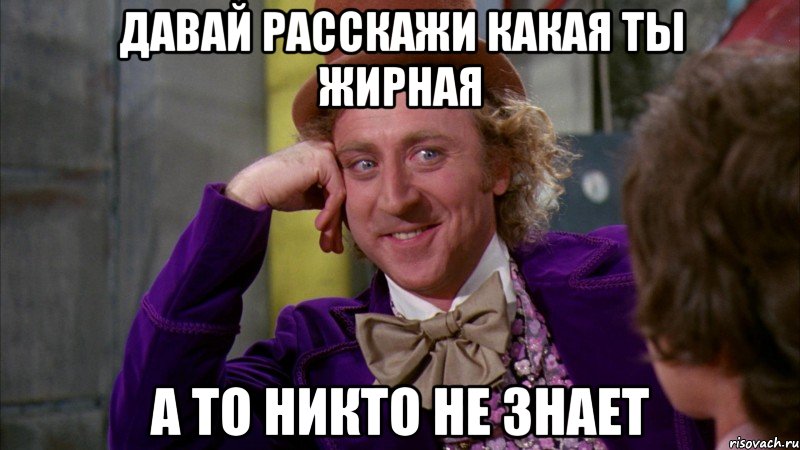 ДАВАЙ РАССКАЖИ КАКАЯ ТЫ ЖИРНАЯ

А ТО НИКТО НЕ ЗНАЕТ

risovach.ru